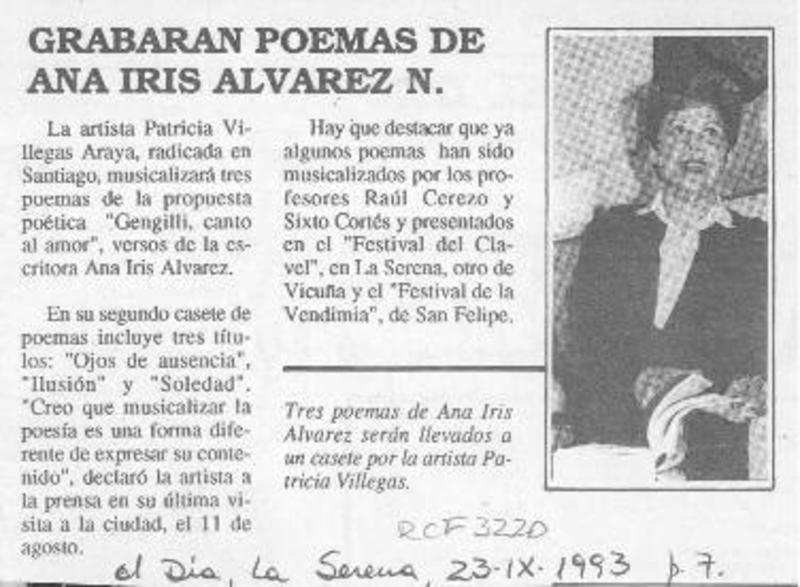 GRABARAN POEMAS DE ANA IRIS ALVAREZ N.

La artista Patricia Villegas Araya, radicada en Santiago, musicalizará tres poemas de la propuesta poética "Gengilli, canto al amor", versos de la escritora Ana Iris Alvarez.

En su segundo casete de poemas incluye tres títulos: "Ojos de ausencia", "Ilusión" y "Soledad". "Creo que musicalizar la poesía es una forma diferente de expresar su contenido", declaró la artista a la prensa en su última visita a la ciudad, el 11 de agosto.

Hay que destacar que ya algunos poemas han sido musicalizados por los profesores Raúl Cerezo y Sixto Cortés y presentados en el "Festival del Clavel", en La Serena, otro de Vicuña y el "Festival de la Vendimia", de San Felipe.

Tres poemas de Ana Iris Alvarez serán llevados a un casete por la artista Patricia Villegas.

RCF 3220

el Día, La Serena, 23-IX-1993 p. 7.